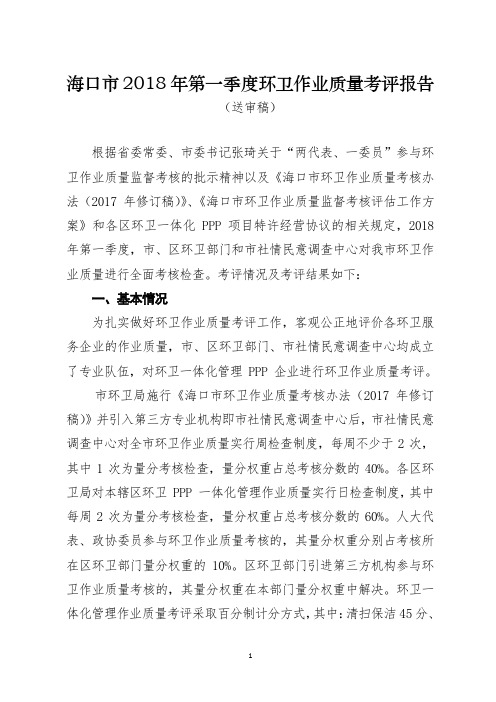 海口市2018年第一季度环卫作业质量考评报告

（送审稿）

根据省委常委、市委书记张琦关于“两代表、一委员”参与环卫作业质量监督考核的批示精神以及《海口市环卫作业质量考核办法（2017 年修订稿）》、《海口市环卫作业质量监督考核评估工作方案》和各区环卫一体化 PPP 项目特许经营协议的相关规定，2018年第一季度，市、区环卫部门和市社情民意调查中心对我市环卫作业质量进行全面考核检查。考评情况及考评结果如下：

一、基本情况

为扎实做好环卫作业质量考评工作，客观公正地评价各环卫服务企业的作业质量，市、区环卫部门、市社情民意调查中心均成立了专业队伍，对环卫一体化管理 PPP 企业进行环卫作业质量考评。

市环卫局施行《海口市环卫作业质量考核办法（2017 年修订稿）》并引入第三方专业机构即市社情民意调查中心后，市社情民意调查中心对全市环卫作业质量实行周检查制度，每周不少于 2 次，其中 1 次为量分考核检查，量分权重占总考核分数的 40%。各区环卫局对本辖区环卫 PPP 一体化管理作业质量实行日检查制度，其中每周 2 次为量分考核检查，量分权重占总考核分数的 60%。人大代表、政协委员参与环卫作业质量考核的，其量分权重分别占考核所在区环卫部门量分权重的 10%。区环卫部门引进第三方机构参与环卫作业质量考核的，其量分权重在本部门量分权重中解决。环卫一体化管理作业质量考评采取百分制计分方式，其中：清扫保洁 45 分、

1